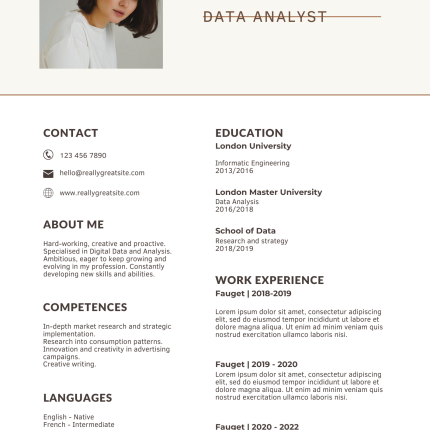 DATA ANALYST

CONTACT

123 456 7890

hello@reallygreatsite.com

www.reallygreatsite.com

ABOUT ME

Hard-working, creative and proactive. Specialised in Digital Data and Analysis. Ambitious, eager to keep growing and evolving in my profession. Constantly developing new skills and abilities.

COMPETENCES

In-depth market research and strategic implementation.
Research into consumption patterns.
Innovation and creativity in advertising campaigns.
Creative writing.

LANGUAGES

English - Native
French - Intermediate

EDUCATION

London University

Informatic Engineering
2013/2016

London Master University
Data Analysis
2016/2018

School of Data
Research and strategy
2018/2019

WORK EXPERIENCE

Fauget | 2018-2019

Lorem ipsum dolor sit amet, consectetur adipiscing elit, sed do eiusmod tempor incididunt ut labore et dolore magna aliqua. Ut enim ad minim veniam quis nostrud exercitation ullamco laboris nisi.

Fauget | 2019 - 2020
Lorem ipsum dolor sit amet, consectetur adipiscing elit, sed do eiusmod tempor incididunt ut labore et dolore magna aliqua. Ut enim ad minim veniam quis nostrud exercitation ullamco laboris nisi.

Fauget | 2020 - 2022